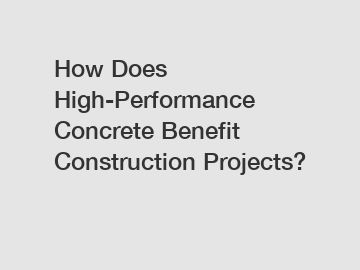 How Does High-Performance Concrete Benefit Construction Projects?